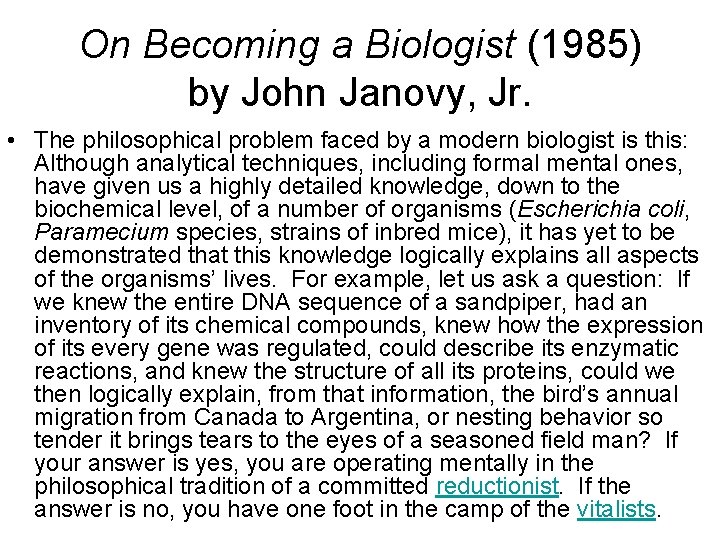 On Becoming a Biologist (1985)
by John Janovy, Jr.

• The philosophical problem faced by a modern biologist is this: Although analytical techniques, including formal mental ones, have given us a highly detailed knowledge, down to the biochemical level, of a number of organisms (Escherichia coli, Paramecium species, strains of inbred mice), it has yet to be demonstrated that this knowledge logically explains all aspects of the organisms' lives. For example, let us ask a question: If we knew the entire DNA sequence of a sandpiper, had an inventory of its chemical compounds, knew how the expression of its every gene was regulated, could describe its enzymatic reactions, and knew the structure of all its proteins, could we then logically explain, from that information, the bird's annual migration from Canada to Argentina, or nesting behavior so tender it brings tears to the eyes of a seasoned field man? If your answer is yes, you are operating mentally in the philosophical tradition of a committed reductionist. If the answer is no, you have one foot in the camp of the vitalists.